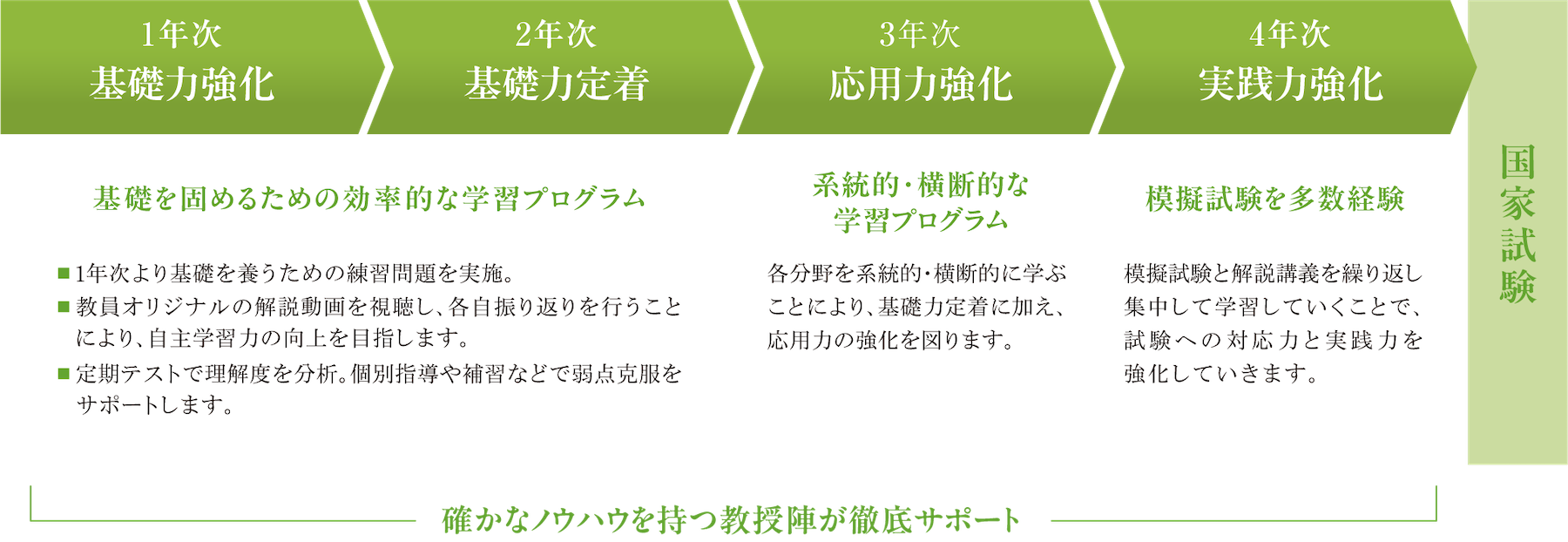 1年次
基礎力強化

2年次
基礎力定着

3年次
応用力強化

4年次
実践力強化

国家試験

基礎を固めるための効率的な学習プログラム

■1年次より基礎を養うための練習問題を実施。
■教員オリジナルの解説動画を視聴し、各自振り返りを行うことにより、自主学習力の向上を目指します。
■定期テストで理解度を分析。個別指導や補習などで弱点克服をサポートします。

系統的・横断的な学習プログラム

各分野を系統的・横断的に学ぶことにより、基礎力定着に加え、応用力の強化を図ります。

模擬試験を多数経験

模擬試験と解説講義を繰り返し集中して学習していくことで、試験への対応力と実践力を強化していきます。

確かなノウハウを持つ教授陣が徹底サポート